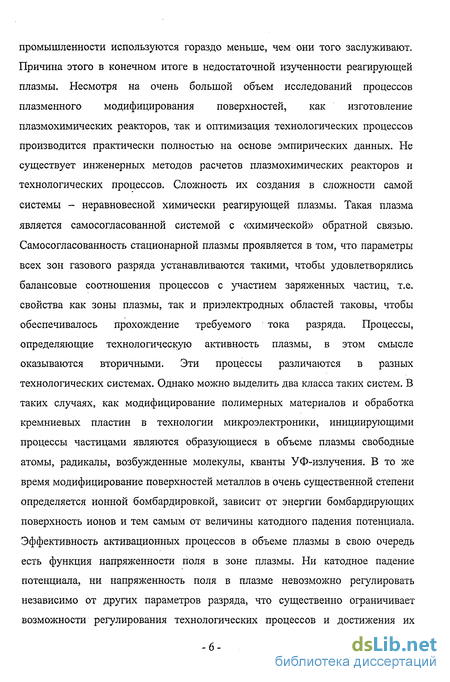 промышленности используются гораздо меньше, чем они того заслуживают. Причина этого в конечном итоге в недостаточной изученности реагирующей плазмы. Несмотря на очень большой объем исследований процессов плазменного модифицирования поверхностей, как изготовление плазмохимических реакторов, так и оптимизация технологических процессов производится практически полностью на основе эмпирических данных. Не существует инженерных методов расчетов плазмохимических реакторов и технологических процессов. Сложность их создания в сложности самой системы – неравновесной химически реагирующей плазмы. Такая плазма является самосогласованной системой с «химической» обратной связью. Самосогласованность стационарной плазмы проявляется в том, что параметры всех зон газового разряда устанавливаются такими, чтобы удовлетворялись балансовые соотношения процессов с участием заряженных частиц, т.е. свойства как зоны плазмы, так и приэлектродных областей таковы, чтобы обеспечивалось прохождение требуемого тока разряда. Процессы, определяющие технологическую активность плазмы, в этом смысле оказываются вторичными. Эти процессы различаются в разных технологических системах. Однако можно выделить два класса таких систем. В таких случаях, как модифицирование полимерных материалов и обработка кремниевых пластин в технологии микроэлектроники, инициирующими процессы частицами являются образующиеся в объеме плазмы свободные атомы, радикалы, возбужденные молекулы, кванты УФ-излучения. В то же время модифицирование поверхностей металлов в очень существенной степени определяется ионной бомбардировкой, зависит от энергии бомбардирующих поверхность ионов и тем самым от величины катодного падения потенциала. Эффективность активационных процессов в объеме плазмы в свою очередь есть функция напряженности поля в зоне плазмы. Ни катодное падение потенциала, ни напряженность поля в плазме невозможно регулировать независимо от других параметров разряда, что существенно ограничивает возможности регулирования технологических процессов и достижения их

- 6 -

dsLib.net
библиотека диссертаций